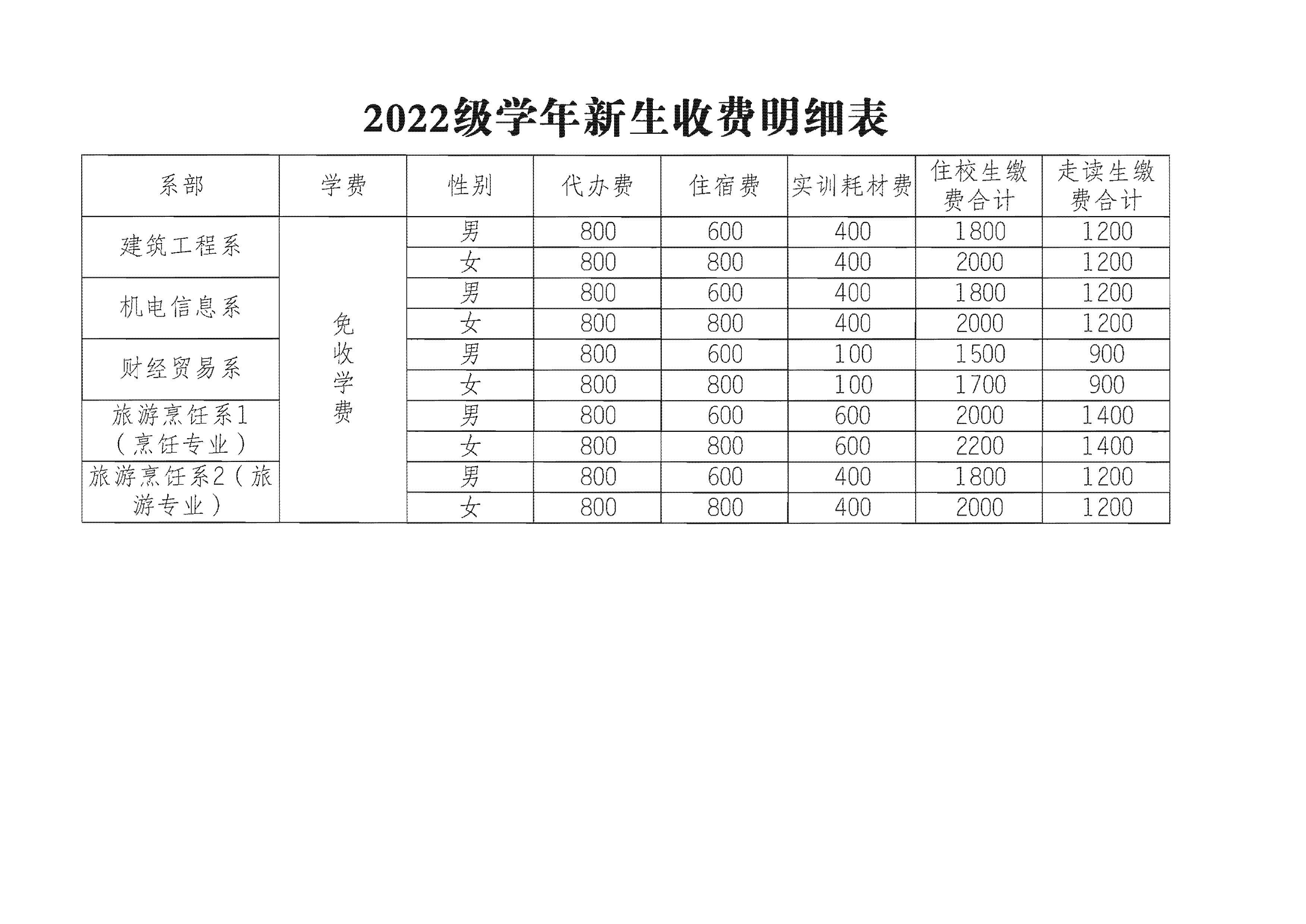 2022级学年新生收费明细表

| 系部 | 学费 | 性别 | 代办费 | 住宿费 | 实训耗材费 | 住校生缴费合计 | 走读生缴费合计 |
|---|---|---|---|---|---|---|---|
| 建筑工程系 | 免收学费 | 男 | 800 | 600 | 400 | 1800 | 1200 |
| | | 女 | 800 | 800 | 400 | 2000 | 1200 |
| 机电信息系 | | 男 | 800 | 600 | 400 | 1800 | 1200 |
| | | 女 | 800 | 800 | 400 | 2000 | 1200 |
| 财经贸易系 | | 男 | 800 | 600 | 100 | 1500 | 900 |
| | | 女 | 800 | 800 | 100 | 1700 | 900 |
| 旅游烹饪系1（烹饪专业） | | 男 | 800 | 600 | 600 | 2000 | 1400 |
| | | 女 | 800 | 800 | 600 | 2200 | 1400 |
| 旅游烹饪系2（旅游专业） | | 男 | 800 | 600 | 400 | 1800 | 1200 |
| | | 女 | 800 | 800 | 400 | 2000 | 1200 |